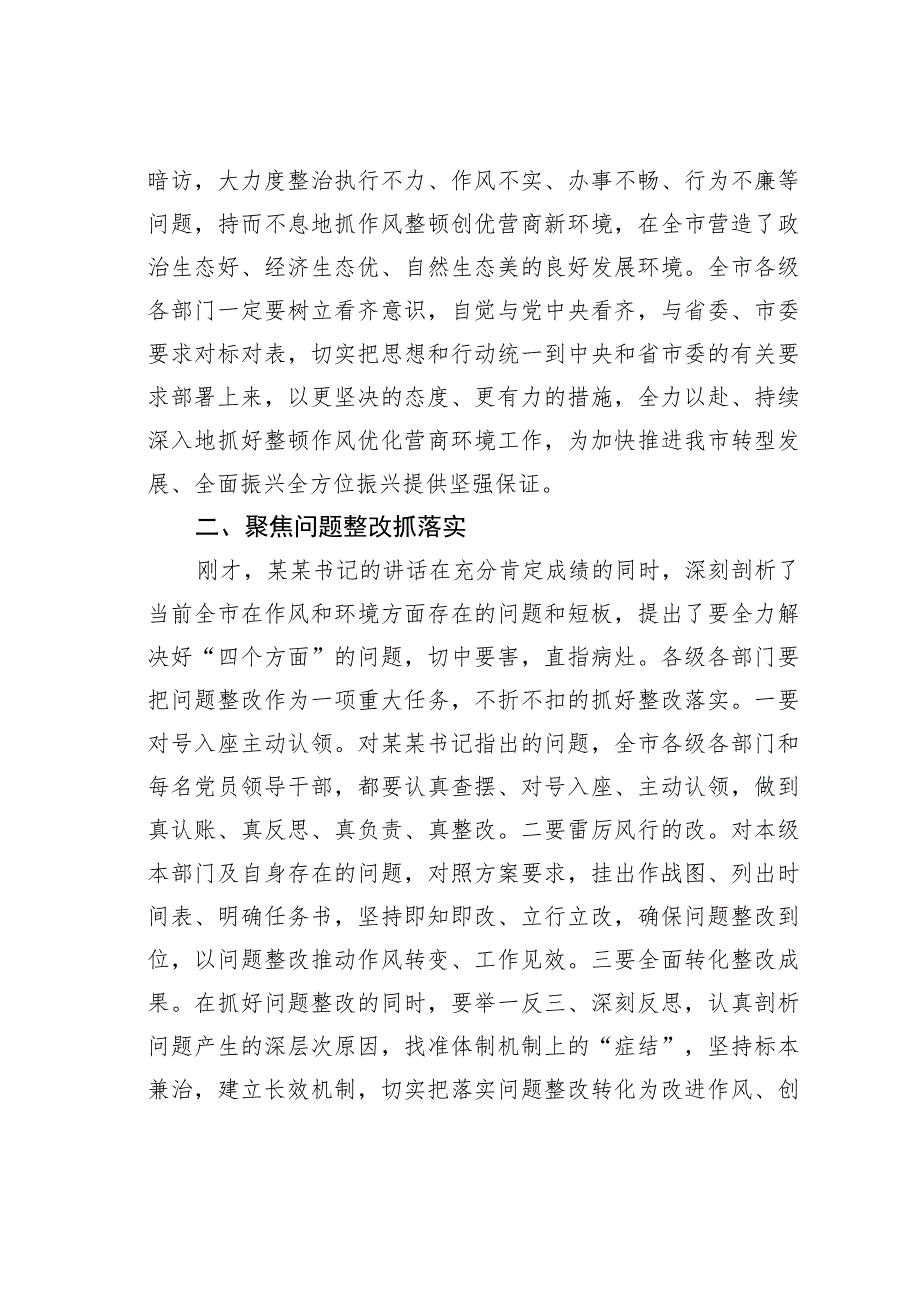 暗访，大力度整治执行不力、作风不实、办事不畅、行为不廉等问题，持而不息地抓作风整顿创优营商新环境，在全市营造了政治生态好、经济生态优、自然生态美的良好发展环境。全市各级各部门一定要树立看齐意识，自觉与党中央看齐，与省委、市委要求对标对表，切实把思想和行动统一到中央和省市委的有关要求部署上来，以更坚决的态度、更有力的措施，全力以赴、持续深入地抓好整顿作风优化营商环境工作，为加快推进我市转型发展、全面振兴全方位振兴提供坚强保证。

二、聚焦问题整改抓落实

刚才，某某书记的讲话在充分肯定成绩的同时，深刻剖析了当前全市在作风和环境方面存在的问题和短板，提出了要全力解决好“四个方面”的问题，切中要害，直指病灶。各级各部门要把问题整改作为一项重大任务，不折不扣的抓好整改落实。一要对号入座主动认领。对某某书记指出的问题，全市各级各部门和每名党员领导干部，都要认真查摆、对号入座、主动认领，做到真认账、真反思、真负责、真整改。二要雷厉风行的改。对本级本部门及自身存在的问题，对照方案要求，挂出作战图、列出时间表、明确任务书，坚持即知即改、立行立改，确保问题整改到位，以问题整改推动作风转变、工作见效。三要全面转化整改成果。在抓好问题整改的同时，要举一反三、深刻反思，认真剖析问题产生的深层次原因，找准体制机制上的“症结”，坚持标本兼治，建立长效机制，切实把落实问题整改转化为改进作风、创